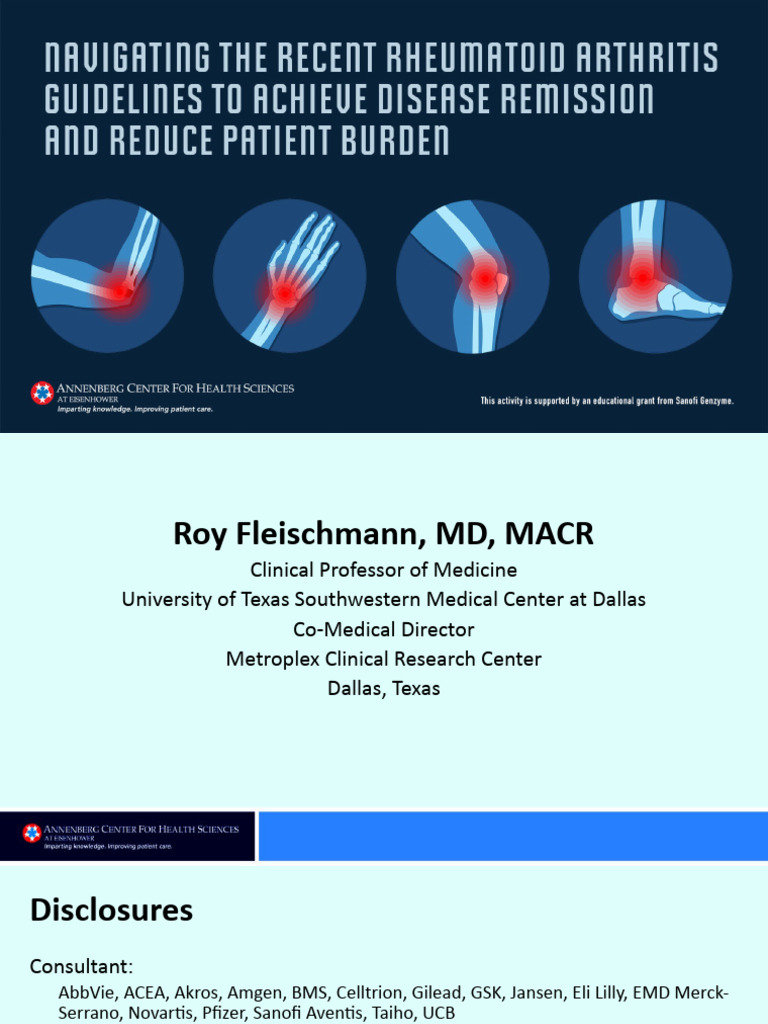 NAVIGATING THE RECENT RHEUMATOID ARTHRITIS GUIDELINES TO ACHIEVE DISEASE REMISSION AND REDUCE PATIENT BURDEN

ANNENBERG CENTER FOR HEALTH SCIENCES AT EISENHOWER
Imparting knowledge. Improving patient care.

This activity is supported by an educational grant from Sanofi Genzyme.

Roy Fleischmann, MD, MACR
Clinical Professor of Medicine
University of Texas Southwestern Medical Center at Dallas
Co-Medical Director
Metroplex Clinical Research Center
Dallas, Texas

ANNENBERG CENTER FOR HEALTH SCIENCES AT EISENHOWER
Imparting knowledge. Improving patient care.

Disclosures

Consultant:
AbbVie, ACEA, Akros, Amgen, BMS, Celltrion, Gilead, GSK, Jansen, Eli Lilly, EMD Merck-Serrano, Novartis, Pfizer, Sanofi Aventis, Taiho, UCB